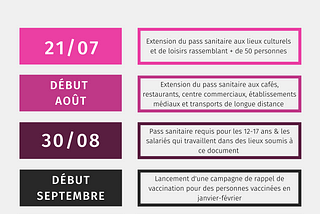 21/07

Extension du pass sanitaire aux lieux culturels et de loisirs rassemblant + de 50 personnes

DÉBUT AOÛT

Extension du pass sanitaire aux cafés, restaurants, centre commerciaux, établissements médiaux et transports de longue distance

30/08

Pass sanitaire requis pour les 12-17 ans & les salariés qui travaillent dans des lieux soumis à ce document

DÉBUT SEPTEMBRE

Lancement d'une campagne de rappel de vaccination pour des personnes vaccinées en janvier-février